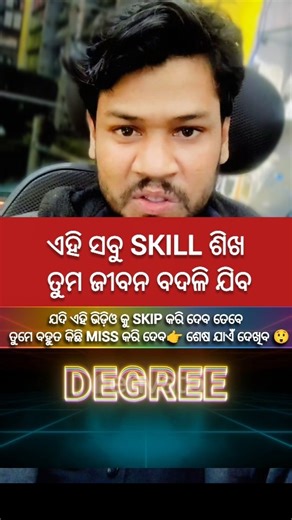 ଏହି ସବୁ SKILL ଶିଖ
ତୁମ ଜୀବନ ବଦଳି ଯିବ

ଯଦି ଏହି ଭିଡ଼ିଓ କୁ SKIP କରି ଦେବ ତେବେ
ତୁମେ ବହୁତ କିଛି MISS କରି ଦେବ👉 ଶେଷ ଯାଏଁ ଦେଖିବ 😲

DEGREE